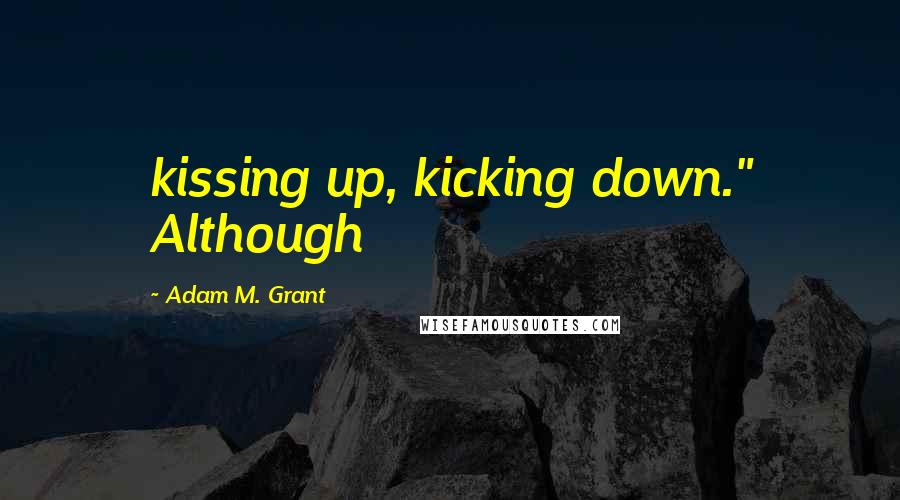 kissing up, kicking down." Although

- Adam M. Grant

WISEFAMOUSQUOTES.COM